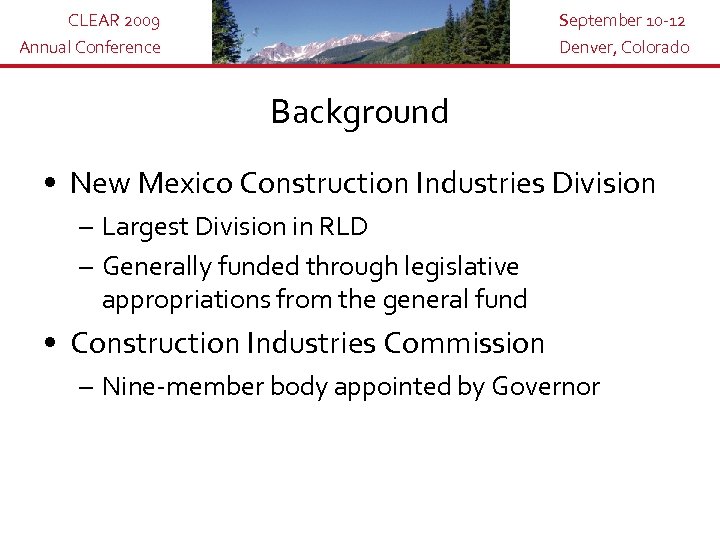 CLEAR 2009
Annual Conference

September 10-12
Denver, Colorado

Background

• New Mexico Construction Industries Division
– Largest Division in RLD
– Generally funded through legislative appropriations from the general fund
• Construction Industries Commission
– Nine-member body appointed by Governor